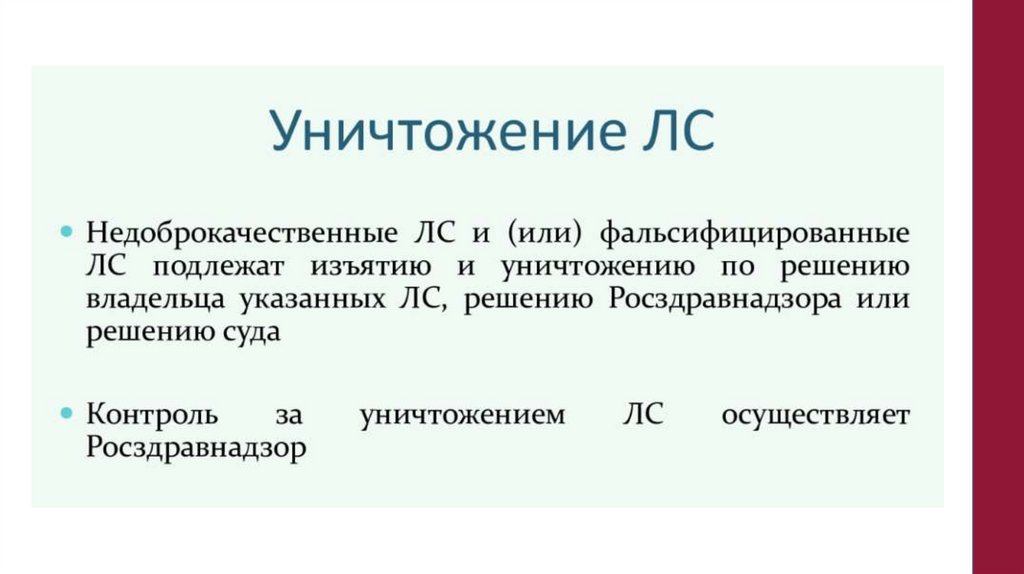 Уничтожение ЛС

• Недоброкачественные ЛС и (или) фальсифицированные ЛС подлежат изъятию и уничтожению по решению владельца указанных ЛС, решению Росздравнадзора или решению суда

• Контроль за уничтожением ЛС осуществляет Росздравнадзор